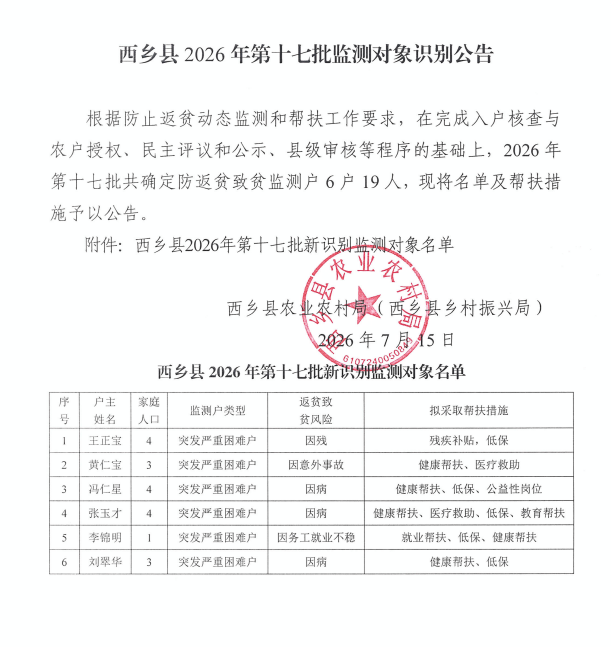 西乡县 2026 年第十七批监测对象识别公告

根据防止返贫动态监测和帮扶工作要求，在完成入户核查与农户授权、民主评议和公示、县级审核等程序的基础上，2026 年第十七批共确定防返贫致贫监测户 6 户 19 人，现将名单及帮扶措施予以公告。

附件：西乡县2026年第十七批新识别监测对象名单

西乡县农业农村局（西乡县乡村振兴局）
2026 年 7 月 15 日

西乡县农业农村局
6107240050849

西乡县 2026 年第十七批新识别监测对象名单

| 序号 | 户主姓名 | 家庭人口 | 监测户类型 | 返贫致贫风险 | 拟采取帮扶措施 |
|---|---|---|---|---|---|
| 1 | 王正宝 | 4 | 突发严重困难户 | 因残 | 残疾补贴，低保 |
| 2 | 黄仁宝 | 3 | 突发严重困难户 | 因意外事故 | 健康帮扶、医疗救助 |
| 3 | 冯仁星 | 4 | 突发严重困难户 | 因病 | 健康帮扶、低保、公益性岗位 |
| 4 | 张玉才 | 4 | 突发严重困难户 | 因病 | 健康帮扶、医疗救助、低保、教育帮扶 |
| 5 | 李锦明 | 1 | 突发严重困难户 | 因务工就业不稳 | 就业帮扶、低保、健康帮扶 |
| 6 | 刘翠华 | 3 | 突发严重困难户 | 因病 | 健康帮扶、低保 |